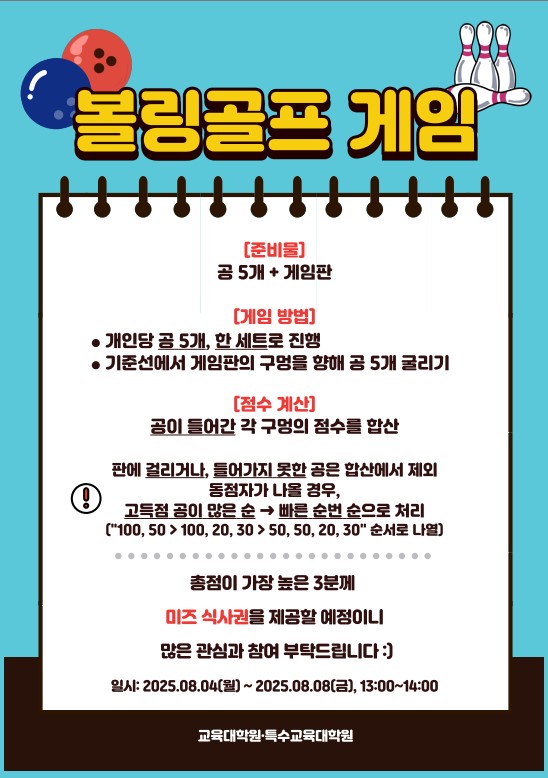 볼링골프 게임

[준비물]
공 5개 + 게임판

[게임 방법]
• 개인당 공 5개, 한 세트로 진행
• 기준선에서 게임판의 구멍을 향해 공 5개 굴리기

[점수 계산]
공이 들어간 각 구멍의 점수를 합산

판에 걸리거나, 들어가지 못한 공은 합산에서 제외
동점자가 나올 경우,
고득점 공이 많은 순 → 빠른 순번 순으로 처리
("100, 50 > 100, 20, 30 > 50, 50, 20, 30" 순서로 나열)

총점이 가장 높은 3분께

미즈 식사권을 제공할 예정이니

많은 관심과 참여 부탁드립니다 :)

일시: 2025.08.04(월) ~ 2025.08.08(금), 13:00~14:00

교육대학원·특수교육대학원